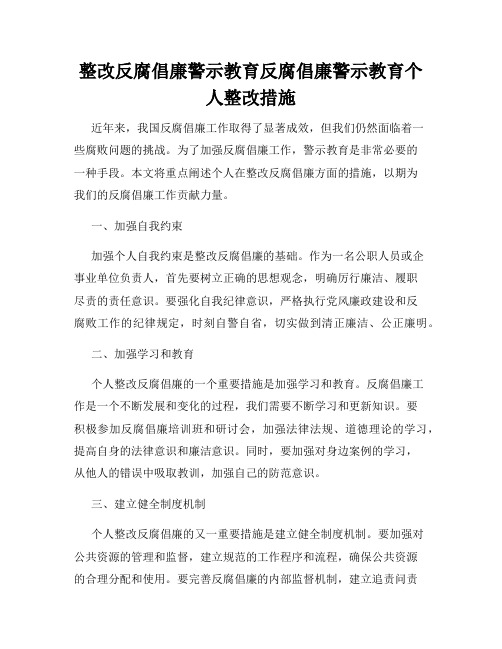 整改反腐倡廉警示教育反腐倡廉警示教育个人整改措施

近年来，我国反腐倡廉工作取得了显著成效，但我们仍然面临着一些腐败问题的挑战。为了加强反腐倡廉工作，警示教育是非常必要的一种手段。本文将重点阐述个人在整改反腐倡廉方面的措施，以期为我们的反腐倡廉工作贡献力量。

一、加强自我约束

加强个人自我约束是整改反腐倡廉的基础。作为一名公职人员或企事业单位负责人，首先要树立正确的思想观念，明确厉行廉洁、履职尽责的责任意识。要强化自我纪律意识，严格执行党风廉政建设和反腐败工作的纪律规定，时刻自警自省，切实做到清正廉洁、公正廉明。

二、加强学习和教育

个人整改反腐倡廉的一个重要措施是加强学习和教育。反腐倡廉工作是一个不断发展和变化的过程，我们需要不断学习和更新知识。要积极参加反腐倡廉培训班和研讨会，加强法律法规、道德理论的学习，提高自身的法律意识和廉洁意识。同时，要加强对身边案例的学习，从他人的错误中吸取教训，加强自己的防范意识。

三、建立健全制度机制

个人整改反腐倡廉的又一重要措施是建立健全制度机制。要加强对公共资源的管理和监督，建立规范的工作程序和流程，确保公共资源的合理分配和使用。要完善反腐倡廉的内部监督机制，建立追责问责